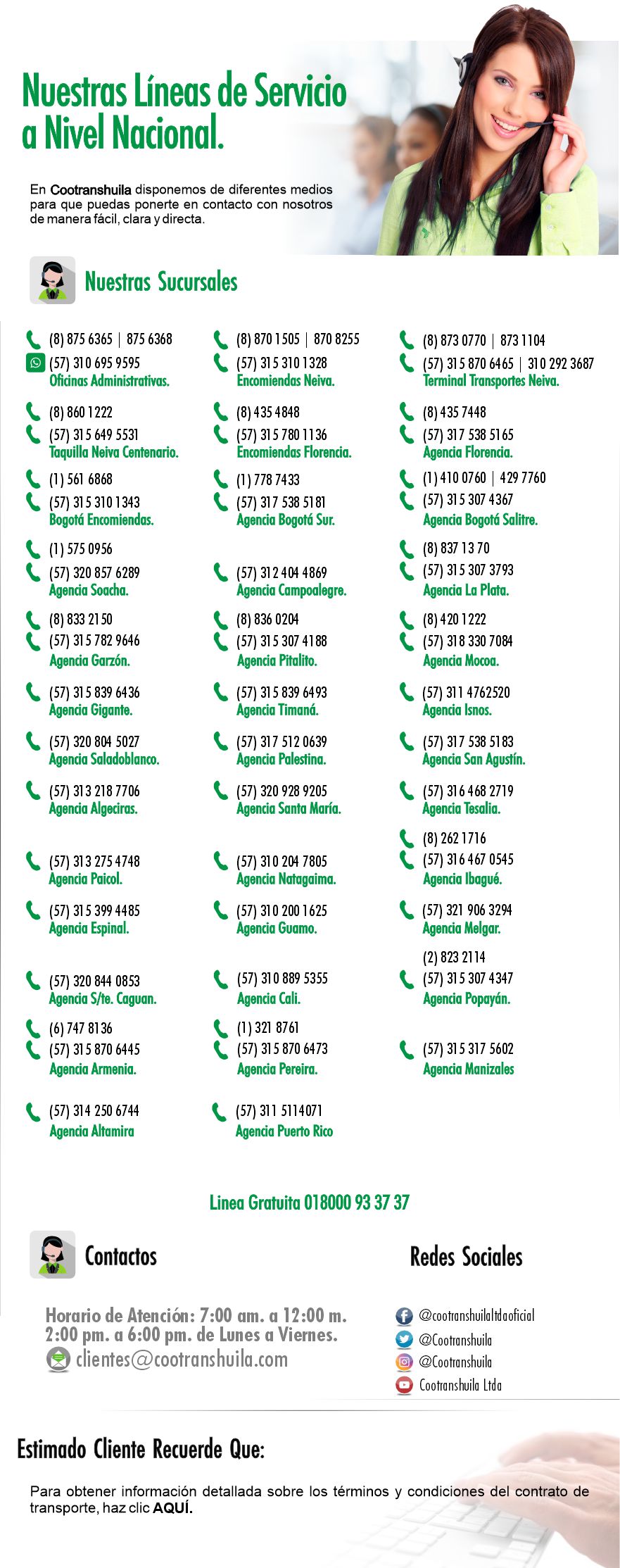 Nuestras Líneas de Servicio a Nivel Nacional.

En Cootranshuila disponemos de diferentes medios para que puedas ponerte en contacto con nosotros de manera fácil, clara y directa.

Nuestras Sucursales

(8) 875 6365 | 875 6368
(57) 310 695 9595
Oficinas Administrativas.

(8) 860 1222
(57) 315 649 5531
Taquilla Neiva Centenario.

(1) 561 6868
(57) 315 310 1343
Bogotá Encomiendas.

(1) 575 0956
(57) 320 857 6289
Agencia Soacha.

(8) 833 2150
(57) 315 782 9646
Agencia Garzón.

(57) 315 839 6436
Agencia Gigante.

(57) 320 804 5027
Agencia Saladoblanco.

(57) 313 218 7706
Agencia Algeciras.

(57) 313 275 4748
Agencia Paicol.

(57) 315 399 4485
Agencia Espinal.

(57) 320 844 0853
Agencia S/te. Caguan.

(6) 747 8136
(57) 315 870 6445
Agencia Armenia.

(57) 314 250 6744
Agencia Altamira

(8) 870 1505 | 870 8255
(57) 315 310 1328
Encomiendas Neiva.

(8) 435 4848
(57) 315 780 1136
Encomiendas Florencia.

(1) 778 7433
(57) 317 538 5181
Agencia Bogotá Sur.

(57) 312 404 4869
Agencia Campoalegre.

(8) 836 0204
(57) 315 307 4188
Agencia Pitalito.

(57) 315 839 6493
Agencia Timaná.

(57) 317 512 0639
Agencia Palestina.

(57) 320 928 9205
Agencia Santa María.

(57) 310 204 7805
Agencia Natagaima.

(57) 310 200 1625
Agencia Guamo.

(57) 310 889 5355
Agencia Cali.

(1) 321 8761
(57) 315 870 6473
Agencia Pereira.

(57) 311 5114071
Agencia Puerto Rico

(8) 873 0770 | 873 1104
(57) 315 870 6465 | 310 292 3687
Terminal Transportes Neiva.

(8) 435 7448
(57) 317 538 5165
Agencia Florencia.

(1) 410 0760 | 429 7760
(57) 315 307 4367
Agencia Bogotá Salitre.

(8) 837 13 70
(57) 315 307 3793
Agencia La Plata.

(8) 420 1222
(57) 318 330 7084
Agencia Mocoa.

(57) 311 4762520
Agencia Isnos.

(57) 317 538 5183
Agencia San Agustín.

(57) 316 468 2719
Agencia Tesalia.

(8) 262 1716
(57) 316 467 0545
Agencia Ibagué.

(57) 321 906 3294
Agencia Melgar.

(2) 823 2114
(57) 315 307 4347
Agencia Popayán.

(57) 315 317 5602
Agencia Manizales

Linea Gratuita 018000 93 37 37

Contactos

Horario de Atención: 7:00 am. a 12:00 m. 2:00 pm. a 6:00 pm. de Lunes a Viernes.
clientes@cootranshuila.com

Redes Sociales

@cootranshuilaltdaoficial
@Cootranshuila
@Cootranshuila
Cootranshuila Ltda

Estimado Cliente Recuerde Que:

Para obtener información detallada sobre los términos y condiciones del contrato de transporte, haz clic AQUÍ.